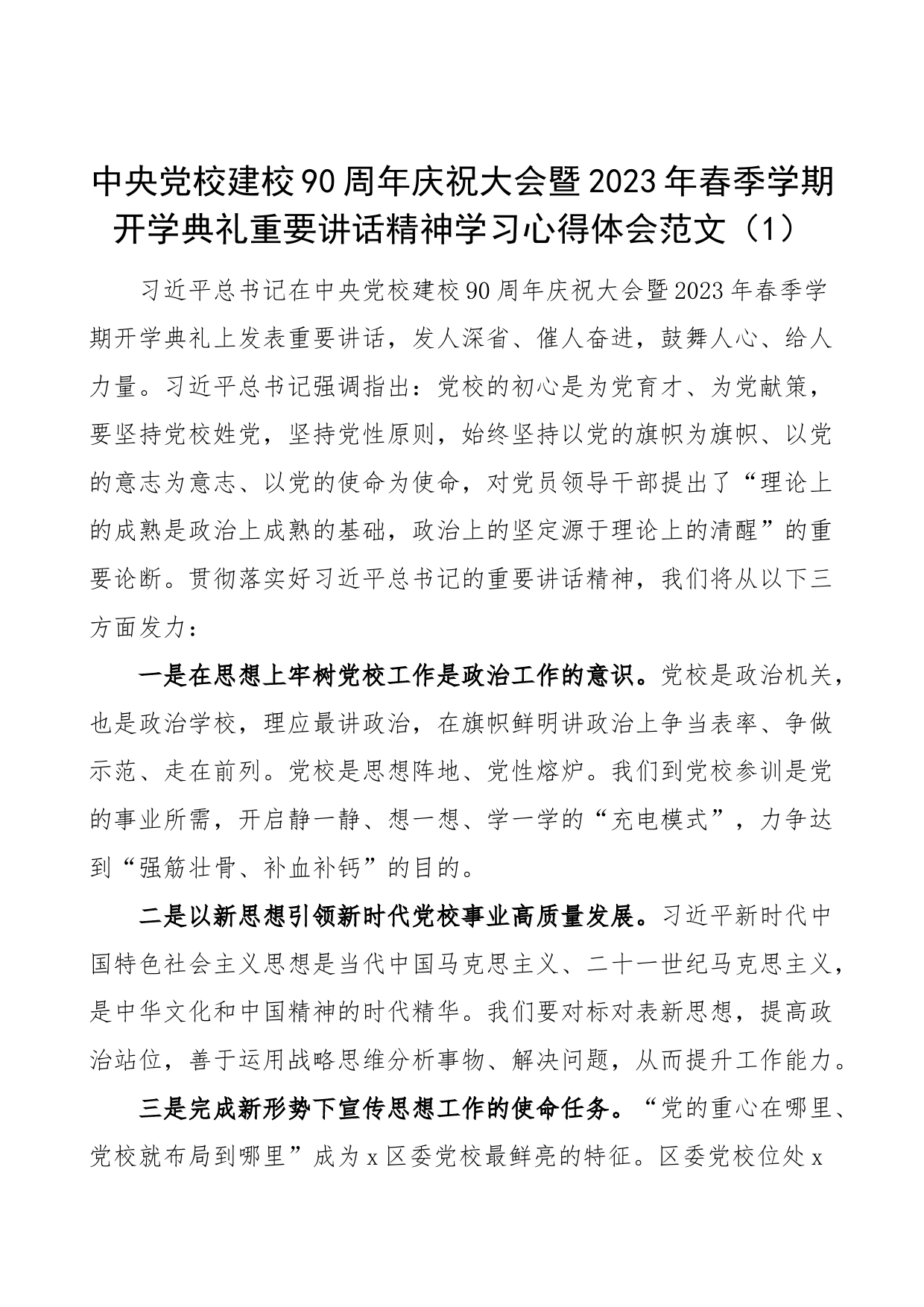 中央党校建校90周年庆祝大会暨2023年春季学期开学典礼重要讲话精神学习心得体会范文（1）

习近平总书记在中央党校建校90周年庆祝大会暨2023年春季学期开学典礼上发表重要讲话，发人深省、催人奋进，鼓舞人心、给人力量。习近平总书记强调指出：党校的初心是为党育才、为党献策，要坚持党校姓党，坚持党性原则，始终坚持以党的旗帜为旗帜、以党的意志为意志、以党的使命为使命，对党员领导干部提出了“理论上的成熟是政治上成熟的基础，政治上的坚定源于理论上的清醒”的重要论断。贯彻落实好习近平总书记的重要讲话精神，我们将从以下三方面发力：

一是在思想上牢树党校工作是政治工作的意识。党校是政治机关，也是政治学校，理应最讲政治，在旗帜鲜明讲政治上争当表率、争做示范、走在前列。党校是思想阵地、党性熔炉。我们到党校参训是党的事业所需，开启静一静、想一想、学一学的“充电模式”，力争达到“强筋壮骨、补血补钙”的目的。

二是以新思想引领新时代党校事业高质量发展。习近平新时代中国特色社会主义思想是当代中国马克思主义、二十一世纪马克思主义，是中华文化和中国精神的时代精华。我们要对标对表新思想，提高政治站位，善于运用战略思维分析事物、解决问题，从而提升工作能力。

三是完成新形势下宣传思想工作的使命任务。“党的重心在哪里、党校就布局到哪里”成为x区委党校最鲜亮的特征。区委党校位处x